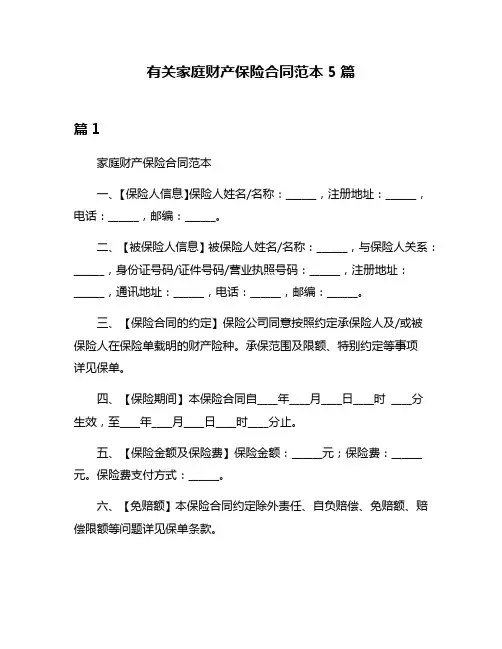 有关家庭财产保险合同范本 5 篇

篇 1

家庭财产保险合同范本

一、【保险人信息】保险人姓名/名称：______，注册地址：______，电话：______，邮编：______。

二、【被保险人信息】被保险人姓名/名称：______，与保险人关系：______，身份证号码/证件号码/营业执照号码：______，注册地址：______，通讯地址：______，电话：______，邮编：______。

三、【保险合同的约定】保险公司同意按照约定承保险人及/或被保险人在保险单载明的财产险种。承保范围及限额、特别约定等事项详见保单。

四、【保险期间】本保险合同自____年____月____日____时 ____分生效，至____年____月____日____时____分止。

五、【保险金额及保险费】保险金额：______元；保险费：______元。保险费支付方式：______。

六、【免赔额】本保险合同约定除外责任、自负赔偿、免赔额、赔偿限额等问题详见保单条款。